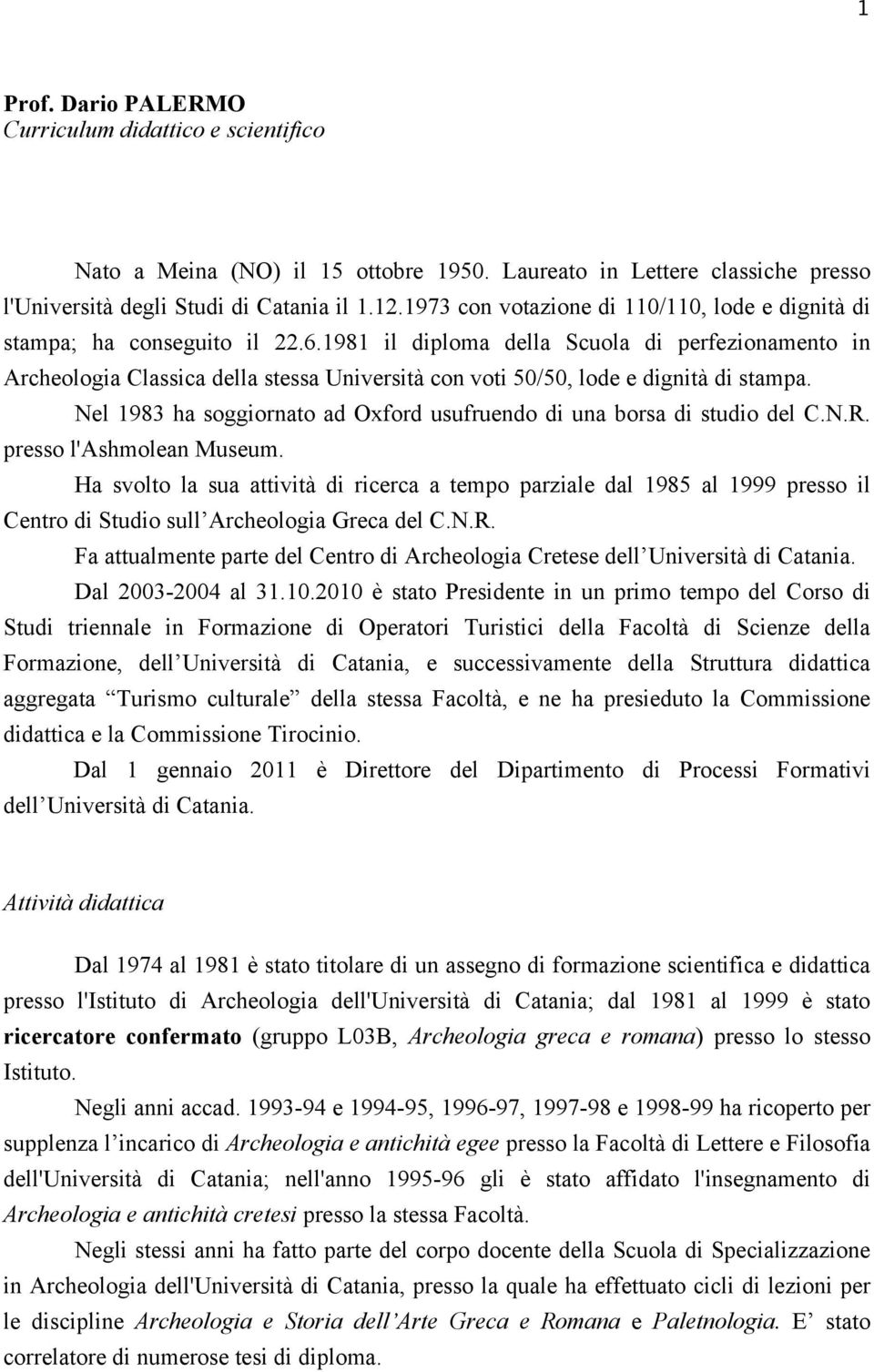 1

Prof. Dario PALERMO
Curriculum didattico e scientifico

Nato a Meina (NO) il 15 ottobre 1950. Laureato in Lettere classiche presso l'Università degli Studi di Catania il 1.12.1973 con votazione di 110/110, lode e dignità di stampa; ha conseguito il 22.6.1981 il diploma della Scuola di perfezionamento in Archeologia Classica della stessa Università con voti 50/50, lode e dignità di stampa.

Nel 1983 ha soggiornato ad Oxford usufruendo di una borsa di studio del C.N.R. presso l'Ashmolean Museum.

Ha svolto la sua attività di ricerca a tempo parziale dal 1985 al 1999 presso il Centro di Studio sull Archeologia Greca del C.N.R.

Fa attualmente parte del Centro di Archeologia Cretese dell Università di Catania.

Dal 2003-2004 al 31.10.2010 è stato Presidente in un primo tempo del Corso di Studi triennale in Formazione di Operatori Turistici della Facoltà di Scienze della Formazione, dell Università di Catania, e successivamente della Struttura didattica aggregata Turismo culturale della stessa Facoltà, e ne ha presieduto la Commissione didattica e la Commissione Tirocinio.

Dal 1 gennaio 2011 è Direttore del Dipartimento di Processi Formativi dell Università di Catania.

Attività didattica

Dal 1974 al 1981 è stato titolare di un assegno di formazione scientifica e didattica presso l'Istituto di Archeologia dell'Università di Catania; dal 1981 al 1999 è stato ricercatore confermato (gruppo L03B, Archeologia greca e romana) presso lo stesso Istituto.

Negli anni accad. 1993-94 e 1994-95, 1996-97, 1997-98 e 1998-99 ha ricoperto per supplenza l incarico di Archeologia e antichità egee presso la Facoltà di Lettere e Filosofia dell'Università di Catania; nell'anno 1995-96 gli è stato affidato l'insegnamento di Archeologia e antichità cretesi presso la stessa Facoltà.

Negli stessi anni ha fatto parte del corpo docente della Scuola di Specializzazione in Archeologia dell'Università di Catania, presso la quale ha effettuato cicli di lezioni per le discipline Archeologia e Storia dell Arte Greca e Romana e Paletnologia. E stato correlatore di numerose tesi di diploma.